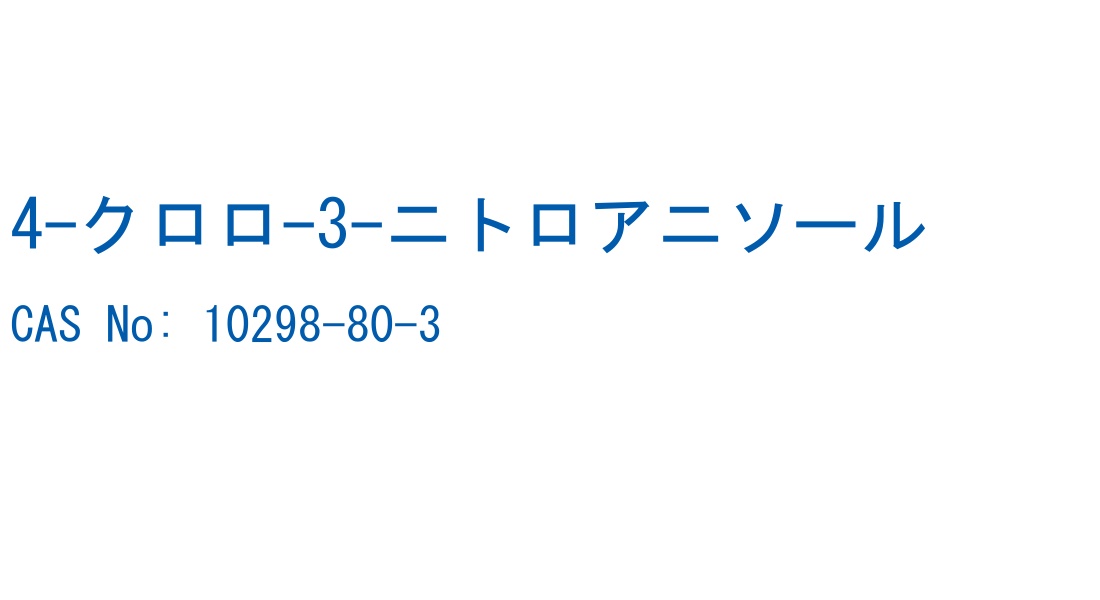 4-クロロ-3-ニトロアニソール

CAS No: 10298-80-3